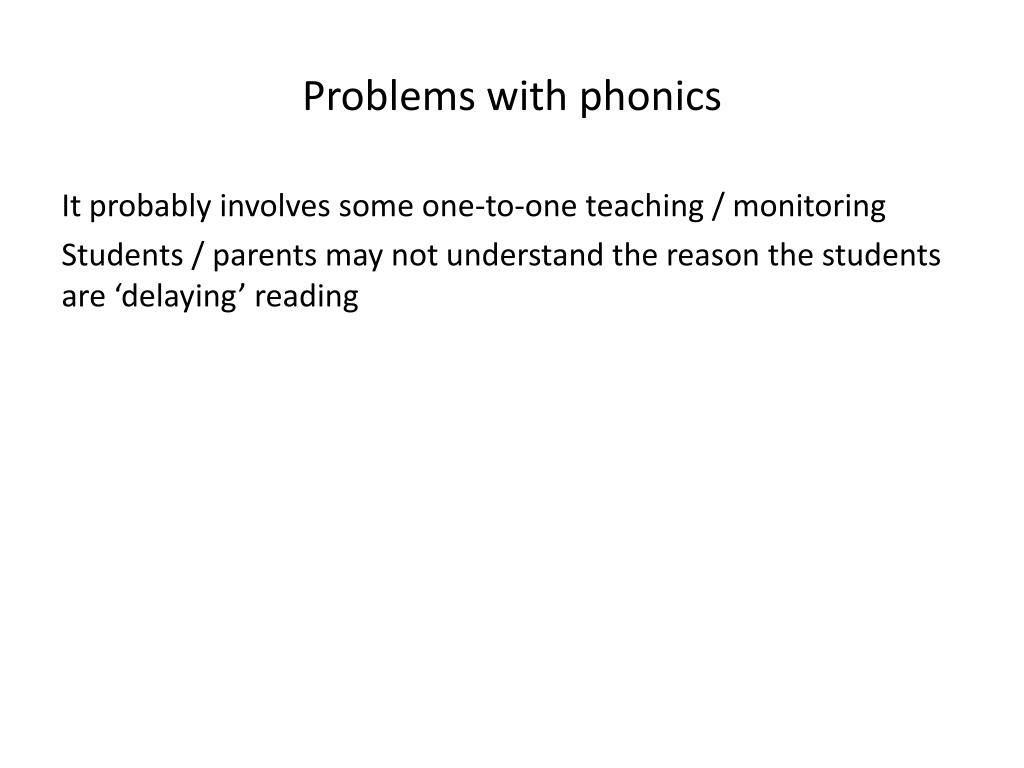 Problems with phonics

It probably involves some one-to-one teaching / monitoring

Students / parents may not understand the reason the students are ‘delaying’ reading